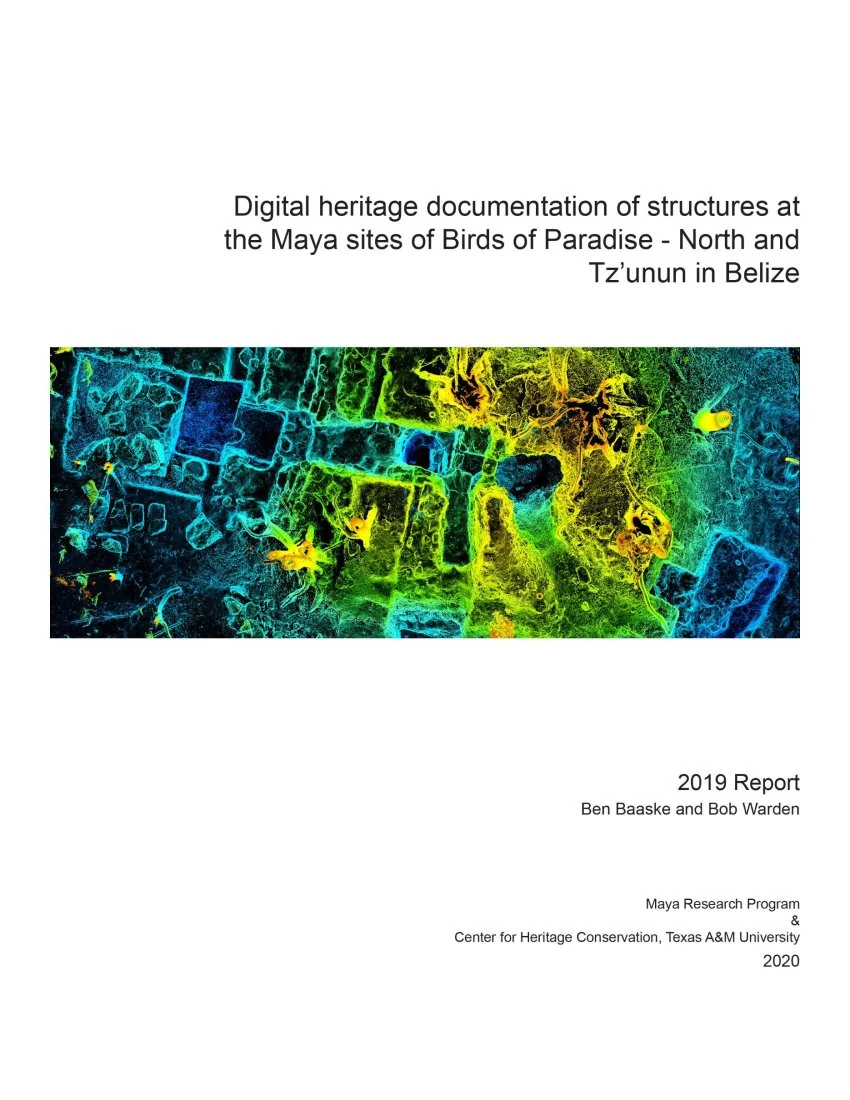 Digital heritage documentation of structures at the Maya sites of Birds of Paradise - North and Tz’unun in Belize

2019 Report
Ben Baaske and Bob Warden

Maya Research Program
&
Center for Heritage Conservation, Texas A&M University
2020